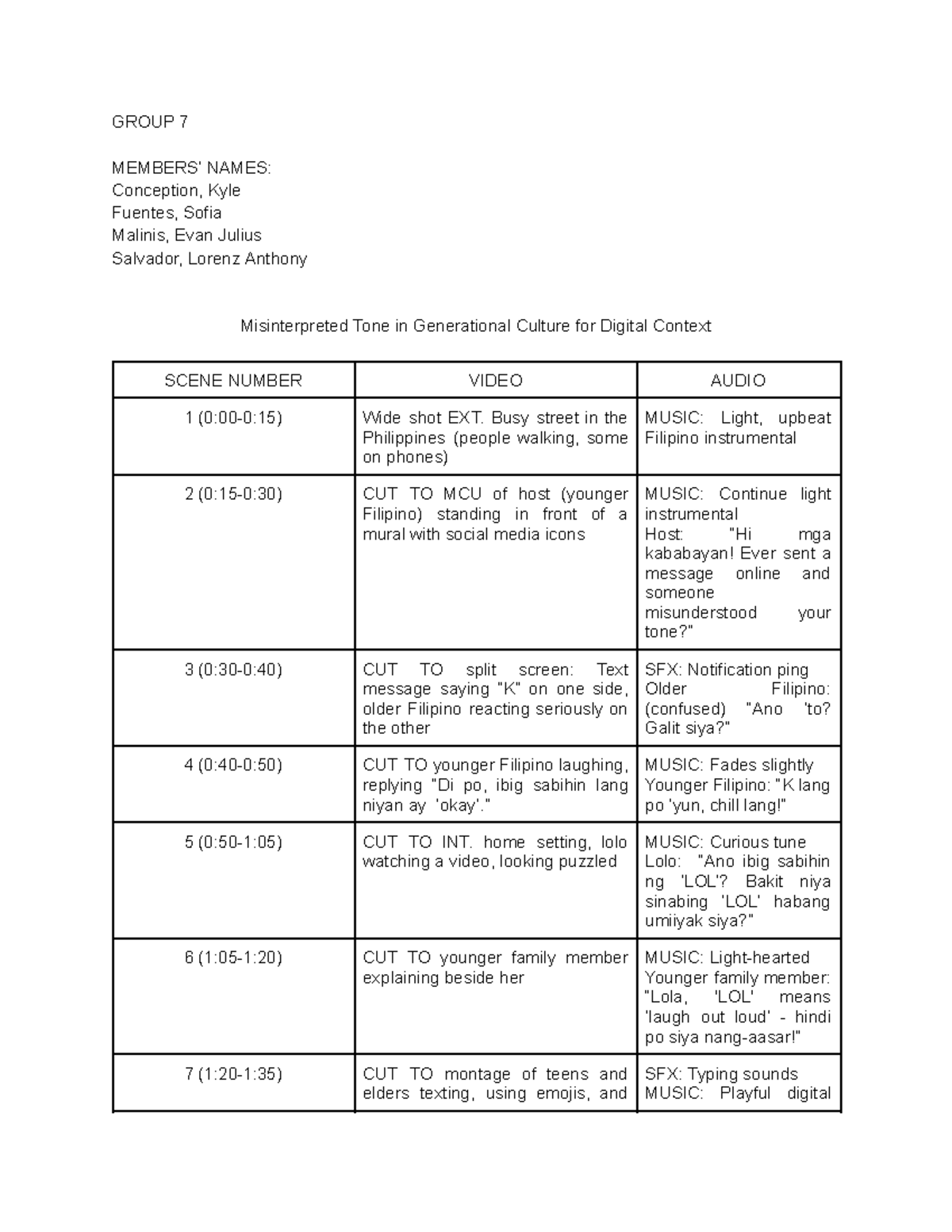 GROUP 7

MEMBERS' NAMES:
Conception, Kyle
Fuentes, Sofia
Malinis, Evan Julius
Salvador, Lorenz Anthony

Misinterpreted Tone in Generational Culture for Digital Context

| SCENE NUMBER | VIDEO | AUDIO |
|---|---|---|
| 1 (0:00-0:15) | Wide shot EXT. Busy street in the Philippines (people walking, some on phones) | MUSIC: Light, upbeat Filipino instrumental |
| 2 (0:15-0:30) | CUT TO MCU of host (younger Filipino) standing in front of a mural with social media icons | MUSIC: Continue light instrumental Host: "Hi mga kababayan! Ever sent a message online and someone misunderstood your tone?" |
| 3 (0:30-0:40) | CUT TO split screen: Text message saying "K" on one side, older Filipino reacting seriously on the other | SFX: Notification ping Older Filipino: (confused) "Ano 'to? Galit siya?" |
| 4 (0:40-0:50) | CUT TO younger Filipino laughing, replying "Di po, ibig sabihin lang niyan ay 'okay'." | MUSIC: Fades slightly Younger Filipino: "K lang po 'yun, chill lang!" |
| 5 (0:50-1:05) | CUT TO INT. home setting, lolo watching a video, looking puzzled | MUSIC: Curious tune Lolo: "Ano ibig sabihin ng 'LOL'? Bakit niya sinabing 'LOL' habang umiiyak siya?" |
| 6 (1:05-1:20) | CUT TO younger family member explaining beside her | MUSIC: Light-hearted Younger family member: "Lola, 'LOL' means 'laugh out loud' - hindi po siya nang-aasar!" |
| 7 (1:20-1:35) | CUT TO montage of teens and elders texting, using emojis, and | SFX: Typing sounds MUSIC: Playful digital |